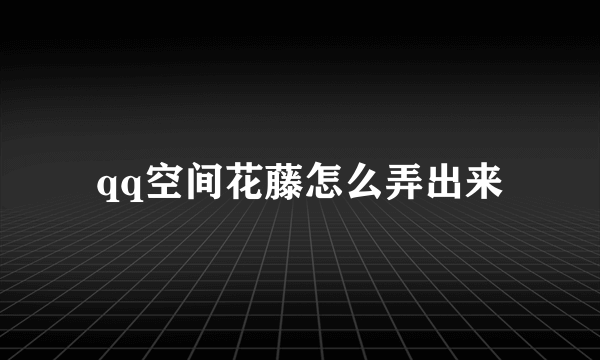 qq空间花藤怎么弄出来